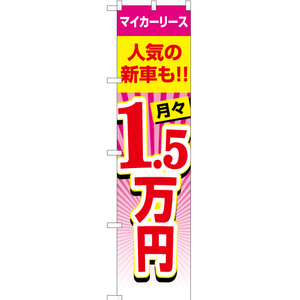 マイカーリース

人気の新車も!!

月々

1.5万円